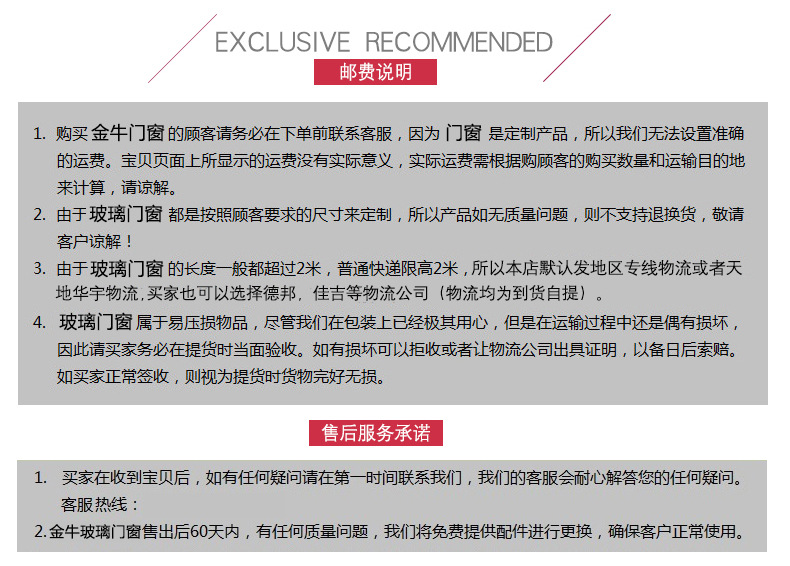 EXCLUSIVE RECOMMENDED

邮费说明

1. 购买 金牛门窗 的顾客请务必在下单前联系客服，因为 门窗 是定制产品，所以我们无法设置准确的运费。宝贝页面上所显示的运费没有实际意义，实际运费需根据购顾客的购买数量和运输目的地来计算，请谅解。

2. 由于 玻璃门窗 都是按照顾客要求的尺寸来定制，所以产品如无质量问题，则不支持退换货，敬请客户谅解！

3. 由于 玻璃门窗 的长度一般都超过2米，普通快递限高2米，所以本店默认发地区专线物流或者天地华宇物流，买家也可以选择德邦，佳吉等物流公司（物流均为到货自提）。

4. 玻璃门窗 属于易压损物品，尽管我们在包装上已经极其用心，但是在运输过程中还是偶有损坏，因此请买家务必在提货时当面验收。如有损坏可以拒收或者让物流公司出具证明，以备日后索赔。如买家正常签收，则视为提货时货物完好无损。

售后服务承诺

1. 买家在收到宝贝后，如有任何疑问请在第一时间联系我们，我们的客服会耐心解答您的任何疑问。客服热线：

2. 金牛玻璃门窗售出后60天内，有任何质量问题，我们将免费提供配件进行更换，确保客户正常使用。